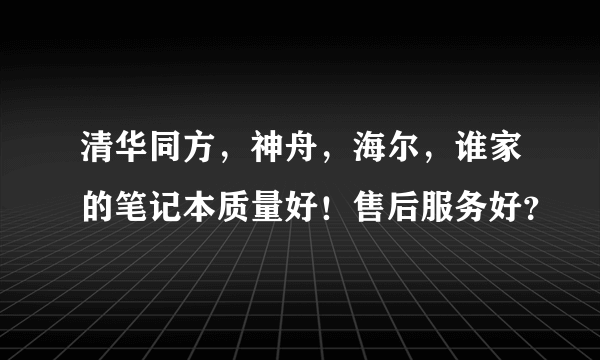 清华同方，神舟，海尔，谁家的笔记本质量好！售后服务好?